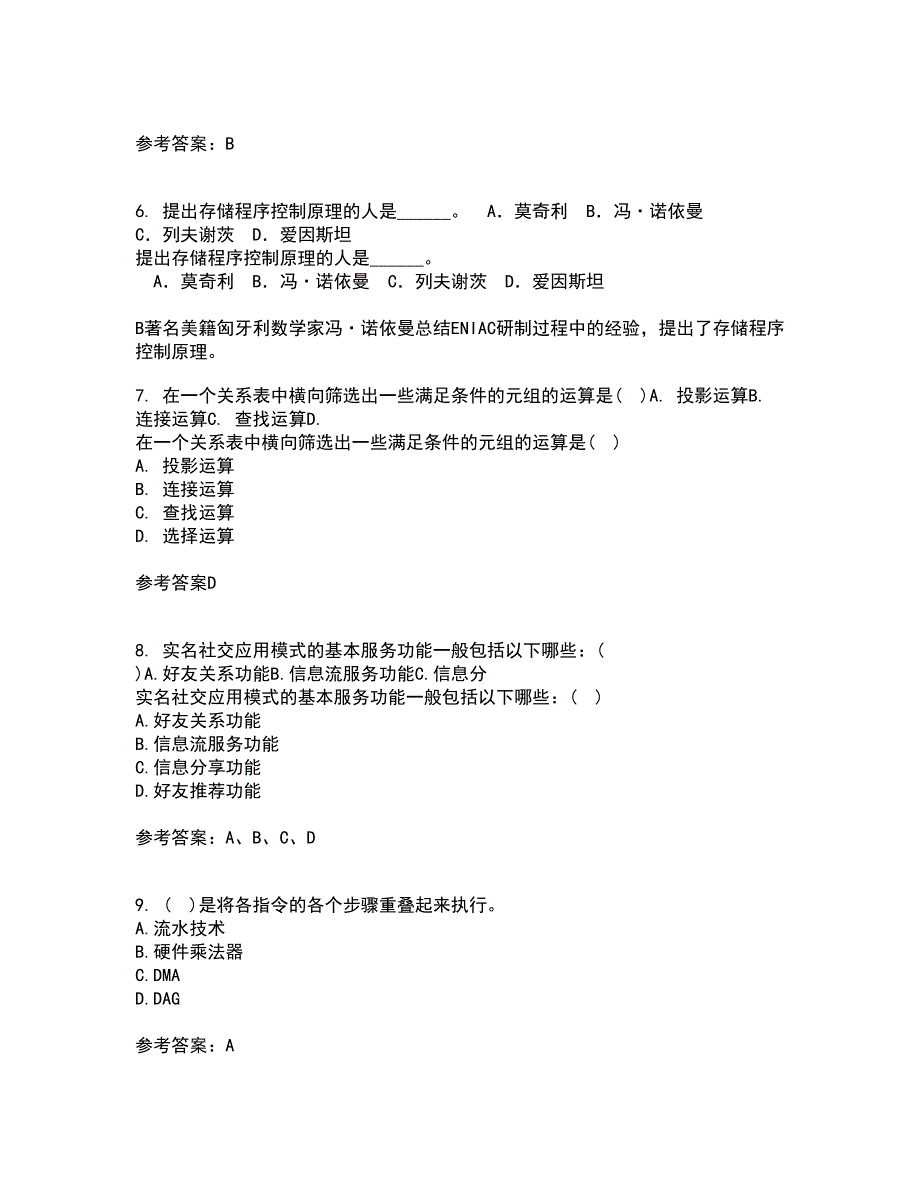 参考答案：B

6. 提出存储程序控制原理的人是______。 A．莫奇利 B．冯·诺依曼 C．列夫谢茨 D．爱因斯坦
提出存储程序控制原理的人是______。
A．莫奇利 B．冯·诺依曼 C．列夫谢茨 D．爱因斯坦

B著名美籍匈牙利数学家冯·诺依曼总结ENIAC研制过程中的经验，提出了存储程序控制原理。

7. 在一个关系表中横向筛选出一些满足条件的元组的运算是（ ）A. 投影运算B. 连接运算C. 查找运算D.
在一个关系表中横向筛选出一些满足条件的元组的运算是（ ）
A. 投影运算
B. 连接运算
C. 查找运算
D. 选择运算

参考答案D

8. 实名社交应用模式的基本服务功能一般包括以下哪些：（ ）A.好友关系功能B.信息流服务功能C.信息分
实名社交应用模式的基本服务功能一般包括以下哪些：（ ）
A.好友关系功能
B.信息流服务功能
C.信息分享功能
D.好友推荐功能

参考答案：A、B、C、D

9. （ ）是将各指令的各个步骤重叠起来执行。
A.流水技术
B.硬件乘法器
C.DMA
D.DAG

参考答案：A